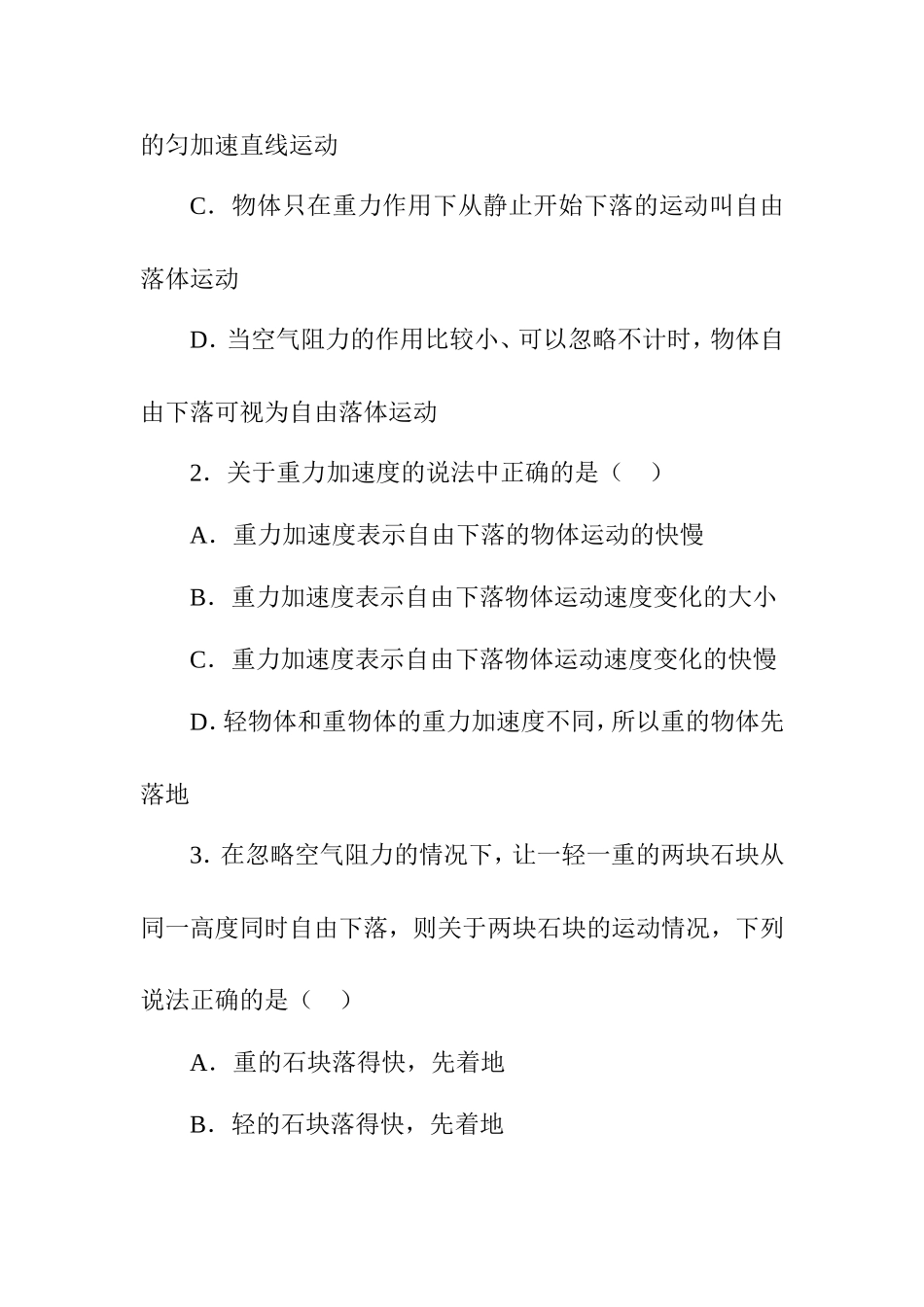 的匀加速直线运动

C．物体只在重力作用下从静止开始下落的运动叫自由落体运动

D. 当空气阻力的作用比较小、可以忽略不计时，物体自由下落可视为自由落体运动

2．关于重力加速度的说法中正确的是（　）

A．重力加速度表示自由下落的物体运动的快慢

B．重力加速度表示自由下落物体运动速度变化的大小

C．重力加速度表示自由下落物体运动速度变化的快慢

D. 轻物体和重物体的重力加速度不同，所以重的物体先落地

3. 在忽略空气阻力的情况下，让一轻一重的两块石块从同一高度同时自由下落，则关于两块石块的运动情况，下列说法正确的是（　）

A．重的石块落得快，先着地

B．轻的石块落得快，先着地